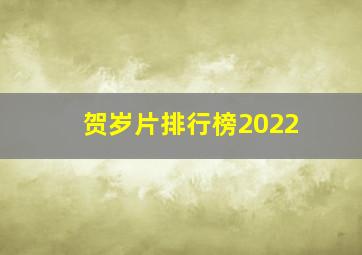 贺岁片排行榜2022